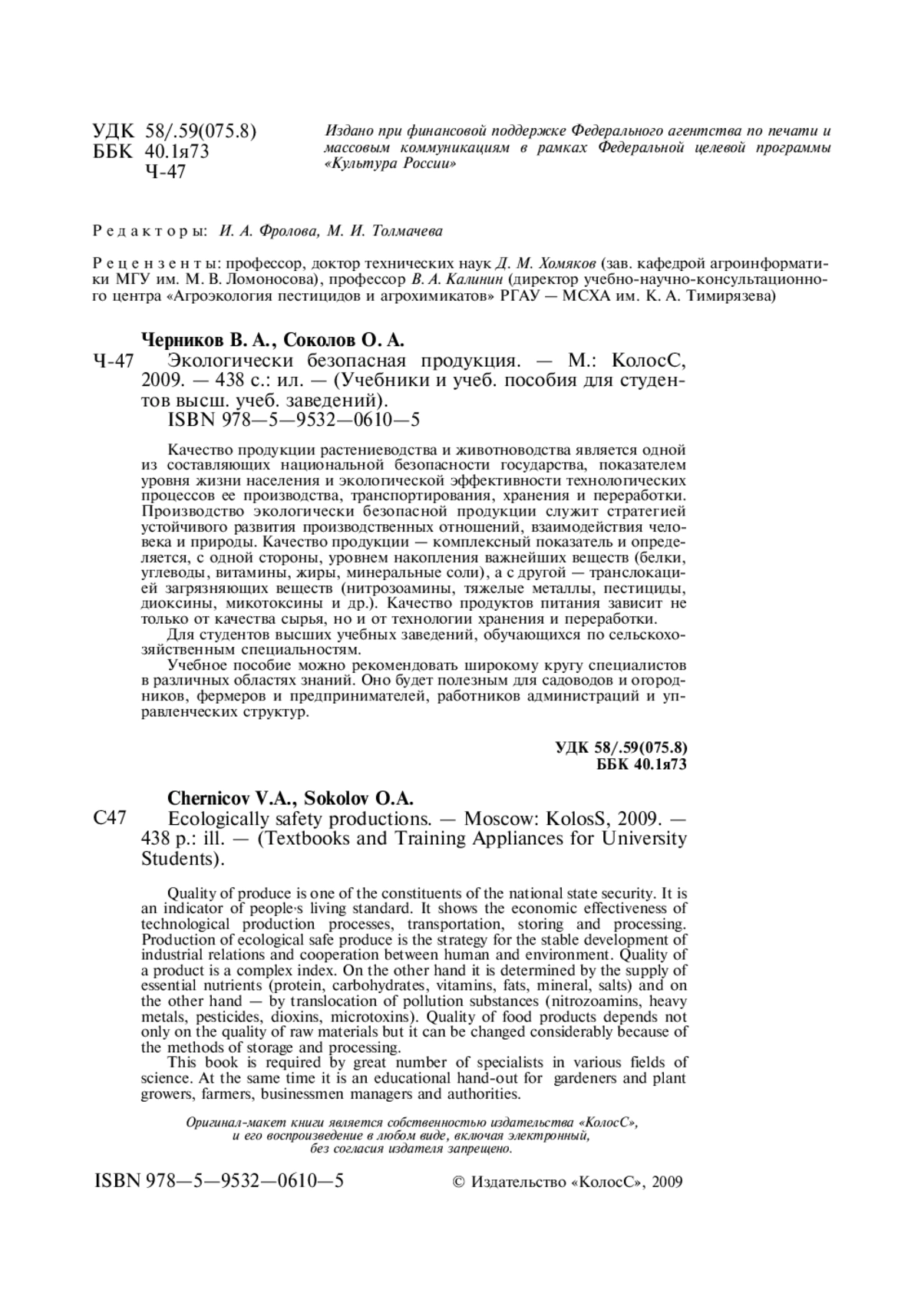 УДК 58/.59(075.8)
ББК 40.1я73
Ч-47

Издано при финансовой поддержке Федерального агентства по печати и массовым коммуникациям в рамках Федеральной целевой программы «Культура России»

Редакторы: И. А. Фролова, М. И. Толмачева

Рецензенты: профессор, доктор технических наук Д. М. Хомяков (зав. кафедрой агроинформатики МГУ им. М. В. Ломоносова), профессор В. А. Калинин (директор учебно-научно-консультационного центра «Агроэкология пестицидов и агрохимикатов» РГАУ — МСХА им. К. А. Тимирязева)

Черников В. А., Соколов О. А.
Ч-47 Экологически безопасная продукция. — М.: КолосС, 2009. — 438 с.: ил. — (Учебники и учеб. пособия для студентов высш. учеб. заведений).
ISBN 978—5—9532—0610—5

Качество продукции растениеводства и животноводства является одной из составляющих национальной безопасности государства, показателем уровня жизни населения и экологической эффективности технологических процессов ее производства, транспортирования, хранения и переработки. Производство экологически безопасной продукции служит стратегией устойчивого развития производственных отношений, взаимодействия человека и природы. Качество продукции — комплексный показатель и определяется, с одной стороны, уровнем накопления важнейших веществ (белки, углеводы, витамины, жиры, минеральные соли), а с другой — транслокацией загрязняющих веществ (нитрозоамины, тяжелые металлы, пестициды, диоксины, микотоксины и др.). Качество продуктов питания зависит не только от качества сырья, но и от технологии хранения и переработки.
Для студентов высших учебных заведений, обучающихся по сельскохозяйственным специальностям.
Учебное пособие можно рекомендовать широкому кругу специалистов в различных областях знаний. Оно будет полезным для садоводов и огородников, фермеров и предпринимателей, работников администраций и управленческих структур.

УДК 58/.59(075.8)
ББК 40.1я73

Chernicov V.A., Sokolov O.A.
C47 Ecologically safety productions. — Moscow: KolosS, 2009. — 438 p.: ill. — (Textbooks and Training Appliances for University Students).

Quality of produce is one of the constituents of the national state security. It is an indicator of people·s living standard. It shows the economic effectiveness of technological production processes, transportation, storing and processing. Production of ecological safe produce is the strategy for the stable development of industrial relations and cooperation between human and environment. Quality of a product is a complex index. On the other hand it is determined by the supply of essential nutrients (protein, carbohydrates, vitamins, fats, mineral, salts) and on the other hand — by translocation of pollution substances (nitrozoamins, heavy metals, pesticides, dioxins, microtoxins). Quality of food products depends not only on the quality of raw materials but it can be changed considerably because of the methods of storage and processing.
This book is required by great number of specialists in various fields of science. At the same time it is an educational hand-out for gardeners and plant growers, farmers, businessmen managers and authorities.

Оригинал-макет книги является собственностью издательства «КолосС», и его воспроизведение в любом виде, включая электронный, без согласия издателя запрещено.

ISBN 978—5—9532—0610—5
© Издательство «КолосС», 2009